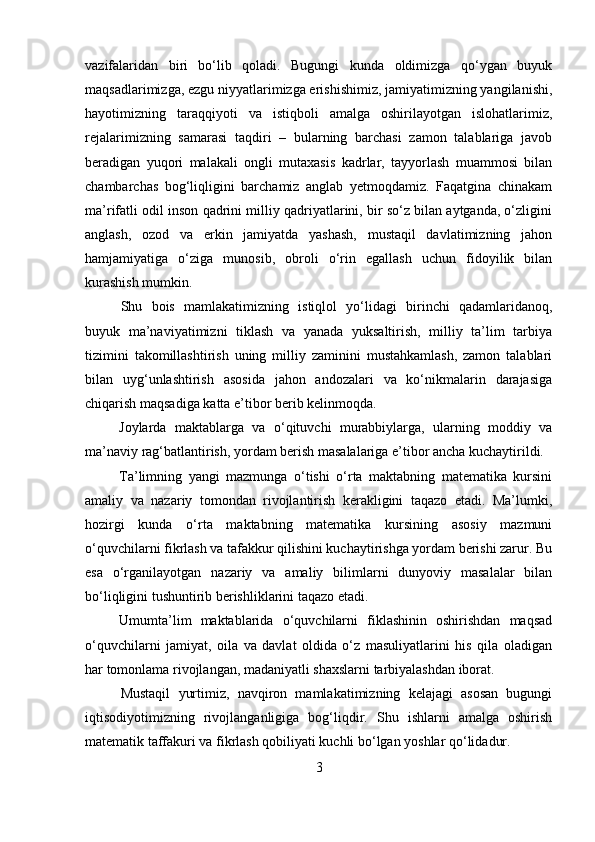 vazifalaridan biri bo‘lib qoladi. Bugungi kunda oldimizga qo‘ygan buyuk maqsadlarimizga, ezgu niyyatlarimizga erishishimiz, jamiyatimizning yangilanishi, hayotimizning taraqqiyoti va istiqboli amalga oshirilayotgan islohatlarimiz, rejalarimizning samarasi taqdiri – bularning barchasi zamon talablariga javob beradigan yuqori malakali ongli mutaxasis kadrlar, tayyorlash muammosi bilan chambarchas bog‘liqligini barchamiz anglab yetmoqdamiz. Faqatgina chinakam ma’rifatli odil inson qadrini milliy qadriyatlarini, bir so‘z bilan aytganda, o‘zligini anglash, ozod va erkin jamiyatda yashash, mustaqil davlatimizning jahon hamjamiyatiga o‘ziga munosib, obroli o‘rin egallash uchun fidoyilik bilan kurashish mumkin.

Shu bois mamlakatimizning istiqlol yo‘lidagi birinchi qadamlaridanoq, buyuk ma’naviyatimizni tiklash va yanada yuksaltirish, milliy ta’lim tarbiya tizimini takomillashtirish uning milliy zaminini mustahkamlash, zamon talablari bilan uyg‘unlashtirish asosida jahon andozalari va ko‘nikmalarin darajasiga chiqarish maqsadiga katta e’tibor berib kelinmoqda.

Joylarda maktablarga va o‘qituvchi murabbiylarga, ularning moddiy va ma’naviy rag‘batlantirish, yordam berish masalalariga e’tibor ancha kuchaytirildi.

Ta’limning yangi mazmunga o‘tishi o‘rta maktabning matematika kursini amaliy va nazariy tomondan rivojlantirish kerakligini taqazo etadi. Ma’lumki, hozirgi kunda o‘rta maktabning matematika kursining asosiy mazmuni o‘quvchilarni fikrlash va tafakkur qilishini kuchaytirishga yordam berishi zarur. Bu esa o‘rganilayotgan nazariy va amaliy bilimlarni dunyoviy masalalar bilan bo‘liqligini tushuntirib berishliklarini taqazo etadi.

Umumta’lim maktablarida o‘quvchilarni fiklashinin oshirishdan maqsad o‘quvchilarni jamiyat, oila va davlat oldida o‘z masuliyatlarini his qila oladigan har tomonlama rivojlangan, madaniyatli shaxslarni tarbiyalashdan iborat.

Mustaqil yurtimiz, navqiron mamlakatimizning kelajagi asosan bugungi iqtisodiyotimizning rivojlanganligiga bog‘liqdir. Shu ishlarni amalga oshirish matematik taffakuri va fikrlash qobiliyati kuchli bo‘lgan yoshlar qo‘lidadur.

3